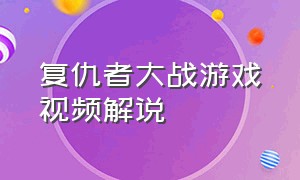 复仇者大战游戏视频解说